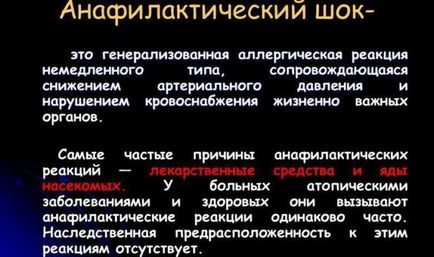 Анафилактический шок-

это генерализованная аллергическая реакция немедленного типа, сопровождающаяся снижением артериального давления и нарушением кровоснабжения жизненно важных органов.

Самые частые причины анафилактических реакций — лекарственные средства и яды насекомых. У больных атопическими заболеваниями и здоровых они вызывают анафилактические реакции одинаково часто. Наследственная предрасположенность к этим реакциям отсутствует.